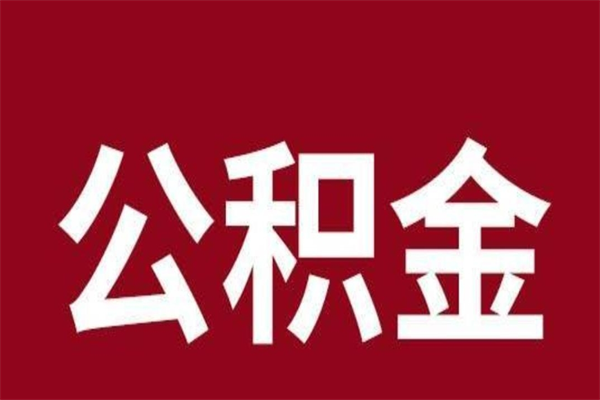 公积金